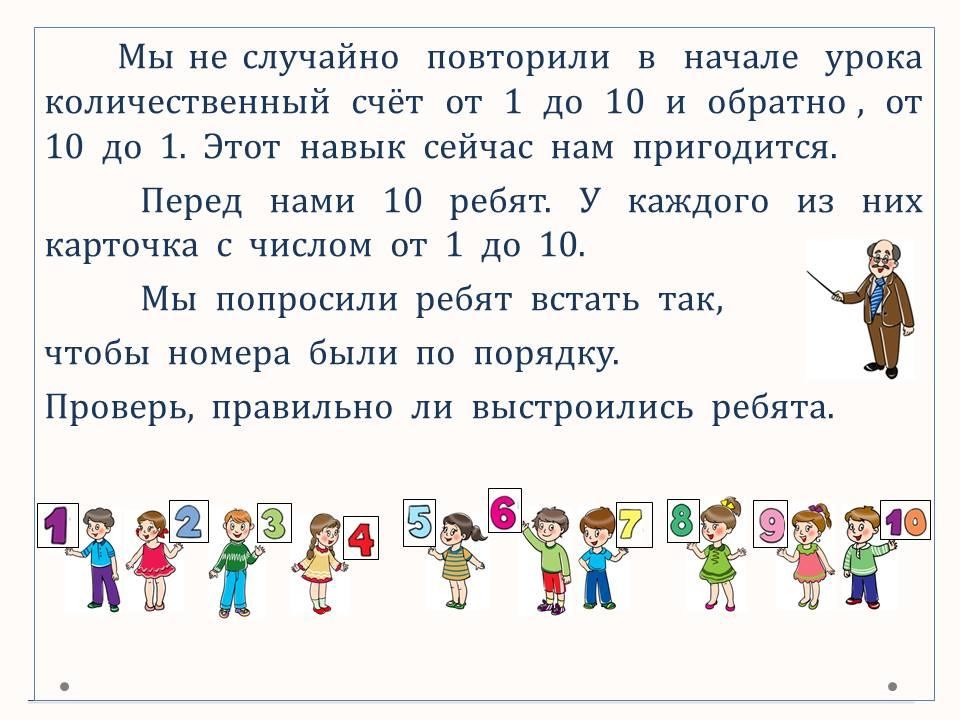 Мы не случайно повторили в начале урока количественный счёт от 1 до 10 и обратно , от 10 до 1. Этот навык сейчас нам пригодится.

Перед нами 10 ребят. У каждого из них карточка с числом от 1 до 10.

Мы попросили ребят встать так,

чтобы номера были по порядку.

Проверь, правильно ли выстроились ребята.

1 2 3 4 5 6 7 8 9 10